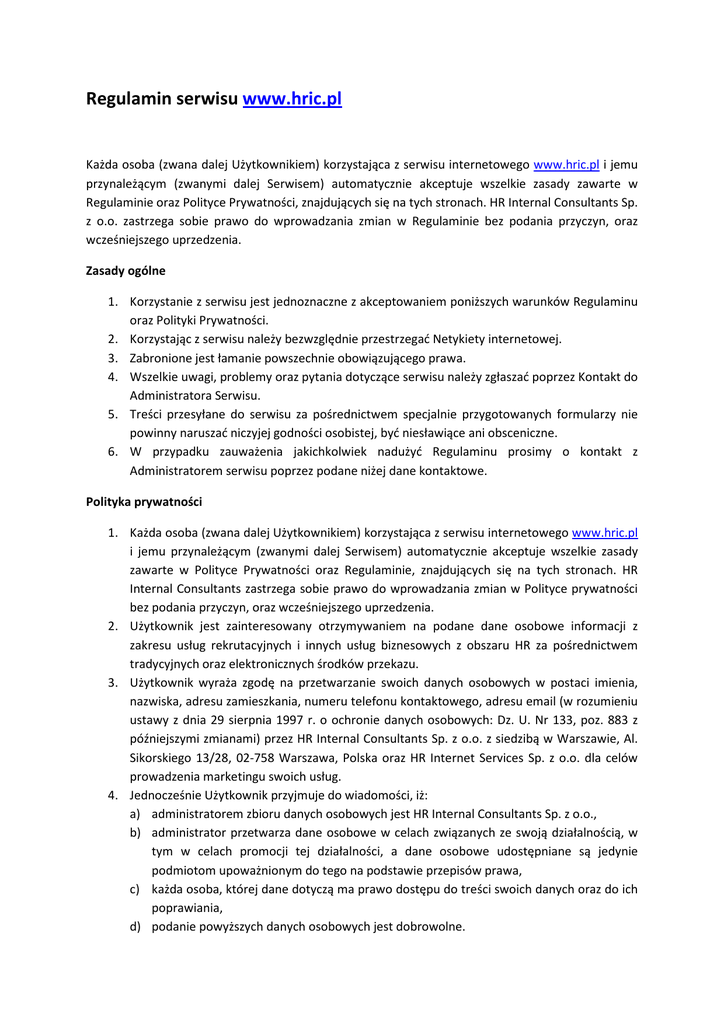 Regulamin serwisu www.hric.pl

Każda osoba (zwana dalej Użytkownikiem) korzystająca z serwisu internetowego www.hric.pl i jemu przynależącym (zwanymi dalej Serwisem) automatycznie akceptuje wszelkie zasady zawarte w Regulaminie oraz Polityce Prywatności, znajdujących się na tych stronach. HR Internal Consultants Sp. z o.o. zastrzega sobie prawo do wprowadzania zmian w Regulaminie bez podania przyczyn, oraz wcześniejszego uprzedzenia.

Zasady ogólne

1. Korzystanie z serwisu jest jednoznaczne z akceptowaniem poniższych warunków Regulaminu oraz Polityki Prywatności.
2. Korzystając z serwisu należy bezwzględnie przestrzegać Netykiety internetowej.
3. Zabronione jest łamanie powszechnie obowiązującego prawa.
4. Wszelkie uwagi, problemy oraz pytania dotyczące serwisu należy zgłaszać poprzez Kontakt do Administratora Serwisu.
5. Treści przesyłane do serwisu za pośrednictwem specjalnie przygotowanych formularzy nie powinny naruszać niczyjej godności osobistej, być niesławiące ani obsceniczne.
6. W przypadku zauważenia jakichkolwiek nadużyć Regulaminu prosimy o kontakt z Administratorem serwisu poprzez podane niżej dane kontaktowe.

Polityka prywatności

1. Każda osoba (zwana dalej Użytkownikiem) korzystająca z serwisu internetowego www.hric.pl i jemu przynależącym (zwanymi dalej Serwisem) automatycznie akceptuje wszelkie zasady zawarte w Polityce Prywatności oraz Regulaminie, znajdujących się na tych stronach. HR Internal Consultants zastrzega sobie prawo do wprowadzania zmian w Polityce prywatności bez podania przyczyn, oraz wcześniejszego uprzedzenia.
2. Użytkownik jest zainteresowany otrzymywaniem na podane dane osobowe informacji z zakresu usług rekrutacyjnych i innych usług biznesowych z obszaru HR za pośrednictwem tradycyjnych oraz elektronicznych środków przekazu.
3. Użytkownik wyraża zgodę na przetwarzanie swoich danych osobowych w postaci imienia, nazwiska, adresu zamieszkania, numeru telefonu kontaktowego, adresu email (w rozumieniu ustawy z dnia 29 sierpnia 1997 r. o ochronie danych osobowych: Dz. U. Nr 133, poz. 883 z późniejszymi zmianami) przez HR Internal Consultants Sp. z o.o. z siedzibą w Warszawie, Al. Sikorskiego 13/28, 02-758 Warszawa, Polska oraz HR Internet Services Sp. z o.o. dla celów prowadzenia marketingu swoich usług.
4. Jednocześnie Użytkownik przyjmuje do wiadomości, iż:
a) administratorem zbioru danych osobowych jest HR Internal Consultants Sp. z o.o.,
b) administrator przetwarza dane osobowe w celach związanych ze swoją działalnością, w tym w celach promocji tej działalności, a dane osobowe udostępniane są jedynie podmiotom upoważnionym do tego na podstawie przepisów prawa,
c) każda osoba, której dane dotyczą ma prawo dostępu do treści swoich danych oraz do ich poprawiania,
d) podanie powyższych danych osobowych jest dobrowolne.